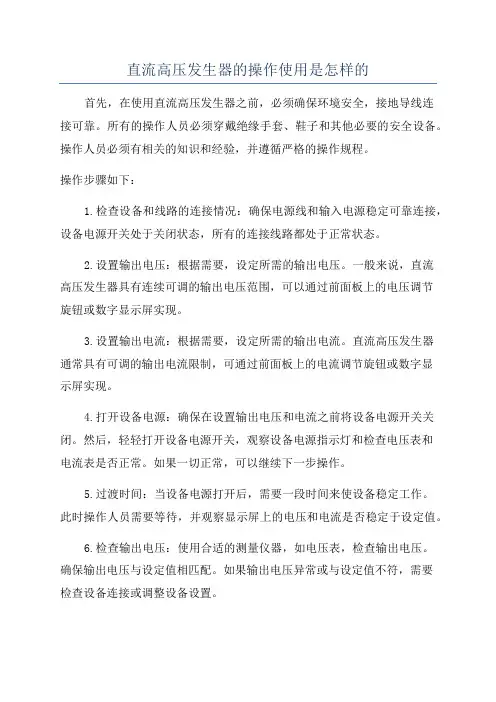 直流高压发生器的操作使用是怎样的

首先，在使用直流高压发生器之前，必须确保环境安全，接地导线连接可靠。所有的操作人员必须穿戴绝缘手套、鞋子和其他必要的安全设备。操作人员必须有相关的知识和经验，并遵循严格的操作规程。

操作步骤如下：

1.检查设备和线路的连接情况：确保电源线和输入电源稳定可靠连接，设备电源开关处于关闭状态，所有的连接线路都处于正常状态。

2.设置输出电压：根据需要，设定所需的输出电压。一般来说，直流高压发生器具有连续可调的输出电压范围，可以通过前面板上的电压调节旋钮或数字显示屏实现。

3.设置输出电流：根据需要，设定所需的输出电流。直流高压发生器通常具有可调的输出电流限制，可通过前面板上的电流调节旋钮或数字显示屏实现。

4.打开设备电源：确保在设置输出电压和电流之前将设备电源开关关闭。然后，轻轻打开设备电源开关，观察设备电源指示灯和检查电压表和电流表是否正常。如果一切正常，可以继续下一步操作。

5.过渡时间：当设备电源打开后，需要一段时间来使设备稳定工作。此时操作人员需要等待，并观察显示屏上的电压和电流是否稳定于设定值。

6.检查输出电压：使用合适的测量仪器，如电压表，检查输出电压。确保输出电压与设定值相匹配。如果输出电压异常或与设定值不符，需要检查设备连接或调整设备设置。